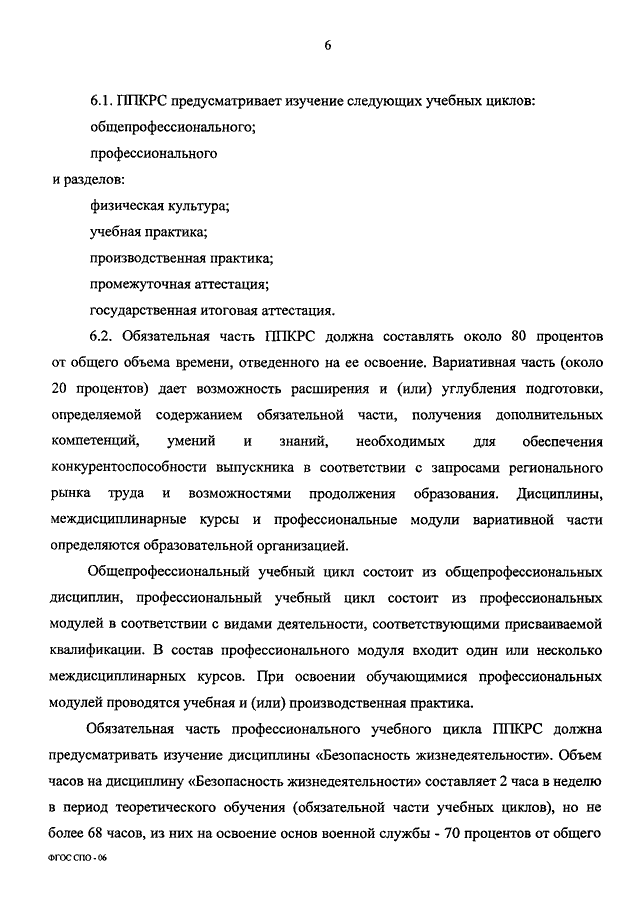 6

6.1. ППКРС предусматривает изучение следующих учебных циклов:

общепрофессионального;

профессионального

и разделов:

физическая культура;

учебная практика;

производственная практика;

промежуточная аттестация;

государственная итоговая аттестация.

6.2. Обязательная часть ППКРС должна составлять около 80 процентов от общего объема времени, отведенного на ее освоение. Вариативная часть (около 20 процентов) дает возможность расширения и (или) углубления подготовки, определяемой содержанием обязательной части, получения дополнительных компетенций, умений и знаний, необходимых для обеспечения конкурентоспособности выпускника в соответствии с запросами регионального рынка труда и возможностями продолжения образования. Дисциплины, междисциплинарные курсы и профессиональные модули вариативной части определяются образовательной организацией.

Общепрофессиональный учебный цикл состоит из общепрофессиональных дисциплин, профессиональный учебный цикл состоит из профессиональных модулей в соответствии с видами деятельности, соответствующими присваиваемой квалификации. В состав профессионального модуля входит один или несколько междисциплинарных курсов. При освоении обучающимися профессиональных модулей проводятся учебная и (или) производственная практика.

Обязательная часть профессионального учебного цикла ППКРС должна предусматривать изучение дисциплины «Безопасность жизнедеятельности». Объем часов на дисциплину «Безопасность жизнедеятельности» составляет 2 часа в неделю в период теоретического обучения (обязательной части учебных циклов), но не более 68 часов, из них на освоение основ военной службы - 70 процентов от общего

ФГОС СПО - 06